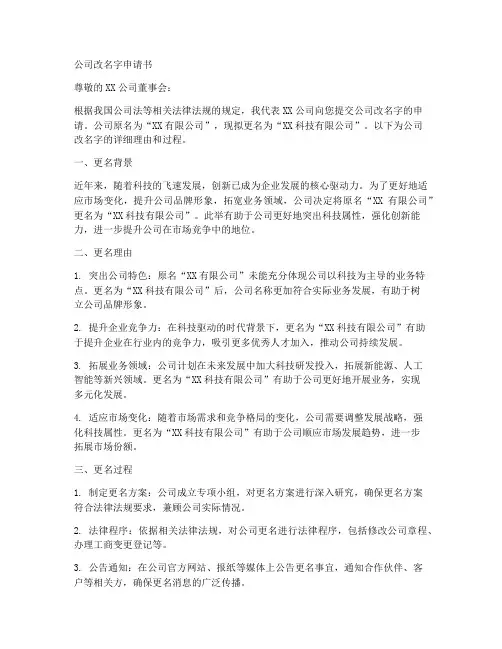 公司改名字申请书

尊敬的 XX 公司董事会：

根据我国公司法等相关法律法规的规定，我代表 XX 公司向您提交公司改名字的申请。公司原名为“XX 有限公司”，现拟更名为“XX 科技有限公司”。以下为公司改名字的详细理由和过程。

一、更名背景

近年来，随着科技的飞速发展，创新已成为企业发展的核心驱动力。为了更好地适应市场变化，提升公司品牌形象，拓宽业务领域，公司决定将原名“XX 有限公司”更名为“XX 科技有限公司”。此举有助于公司更好地突出科技属性，强化创新能力，进一步提升公司在市场竞争中的地位。

二、更名理由

1. 突出公司特色：原名“XX 有限公司”未能充分体现公司以科技为主导的业务特点。更名为“XX 科技有限公司”后，公司名称更加符合实际业务发展，有助于树立公司品牌形象。

2. 提升企业竞争力：在科技驱动的时代背景下，更名为“XX 科技有限公司”有助于提升企业在行业内的竞争力，吸引更多优秀人才加入，推动公司持续发展。

3. 拓展业务领域：公司计划在未来发展中加大科技研发投入，拓展新能源、人工智能等新兴领域。更名为“XX 科技有限公司”有助于公司更好地开展业务，实现多元化发展。

4. 适应市场变化：随着市场需求和竞争格局的变化，公司需要调整发展战略，强化科技属性。更名为“XX 科技有限公司”有助于公司顺应市场发展趋势，进一步拓展市场份额。

三、更名过程

1. 制定更名方案：公司成立专项小组，对更名方案进行深入研究，确保更名方案符合法律法规要求，兼顾公司实际情况。

2. 法律程序：依据相关法律法规，对公司更名进行法律程序，包括修改公司章程、办理工商变更登记等。

3. 公告通知：在公司官方网站、报纸等媒体上公告更名事宜，通知合作伙伴、客户等相关方，确保更名消息的广泛传播。